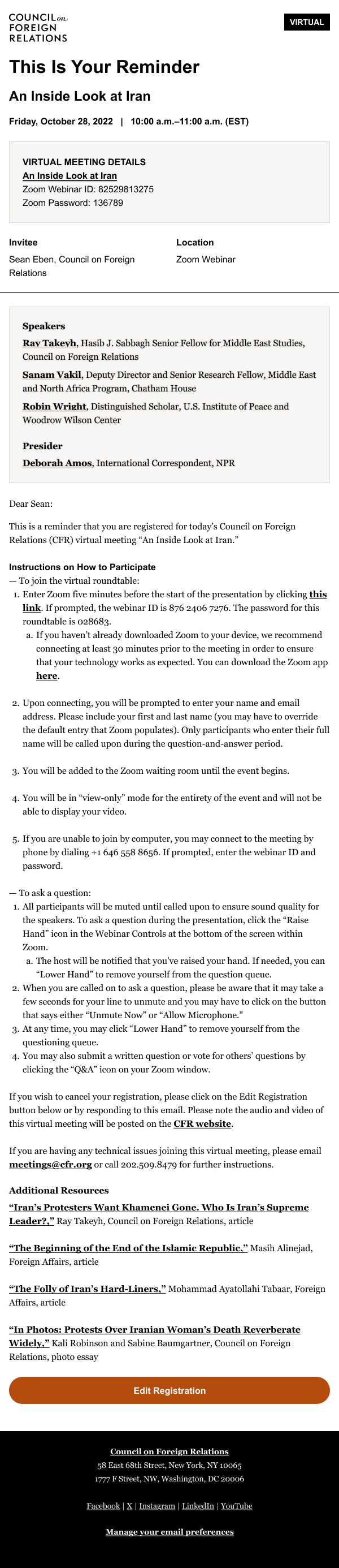 COUNCIL on FOREIGN RELATIONS

VIRTUAL

This Is Your Reminder

An Inside Look at Iran

Friday, October 28, 2022 | 10:00 a.m.–11:00 a.m. (EST)

VIRTUAL MEETING DETAILS
An Inside Look at Iran
Zoom Webinar ID: 82529813275
Zoom Password: 136789

Invitee
Sean Eben, Council on Foreign Relations

Location
Zoom Webinar

Speakers
Ray Takeyh, Hasib J. Sabbagh Senior Fellow for Middle East Studies, Council on Foreign Relations

Sanam Vakil, Deputy Director and Senior Research Fellow, Middle East and North Africa Program, Chatham House

Robin Wright, Distinguished Scholar, U.S. Institute of Peace and Woodrow Wilson Center

Presider
Deborah Amos, International Correspondent, NPR

Dear Sean:

This is a reminder that you are registered for today's Council on Foreign Relations (CFR) virtual meeting "An Inside Look at Iran."

Instructions on How to Participate
— To join the virtual roundtable:
1. Enter Zoom five minutes before the start of the presentation by clicking this link. If prompted, the webinar ID is 876 2406 7276. The password for this roundtable is 028683.
a. If you haven't already downloaded Zoom to your device, we recommend connecting at least 30 minutes prior to the meeting in order to ensure that your technology works as expected. You can download the Zoom app here.

2. Upon connecting, you will be prompted to enter your name and email address. Please include your first and last name (you may have to override the default entry that Zoom populates). Only participants who enter their full name will be called upon during the question-and-answer period.

3. You will be added to the Zoom waiting room until the event begins.

4. You will be in "view-only" mode for the entirety of the event and will not be able to display your video.

5. If you are unable to join by computer, you may connect to the meeting by phone by dialing +1 646 558 8656. If prompted, enter the webinar ID and password.

— To ask a question:
1. All participants will be muted until called upon to ensure sound quality for the speakers. To ask a question during the presentation, click the "Raise Hand" icon in the Webinar Controls at the bottom of the screen within Zoom.
a. The host will be notified that you've raised your hand. If needed, you can "Lower Hand" to remove yourself from the question queue.
2. When you are called on to ask a question, please be aware that it may take a few seconds for your line to unmute and you may have to click on the button that says either "Unmute Now" or "Allow Microphone."
3. At any time, you may click "Lower Hand" to remove yourself from the questioning queue.
4. You may also submit a written question or vote for others' questions by clicking the "Q&A" icon on your Zoom window.

If you wish to cancel your registration, please click on the Edit Registration button below or by responding to this email. Please note the audio and video of this virtual meeting will be posted on the CFR website.

If you are having any technical issues joining this virtual meeting, please email meetings@cfr.org or call 202.509.8479 for further instructions.

Additional Resources
"Iran's Protesters Want Khamenei Gone. Who Is Iran's Supreme Leader?," Ray Takeyh, Council on Foreign Relations, article

"The Beginning of the End of the Islamic Republic," Masih Alinejad, Foreign Affairs, article

"The Folly of Iran's Hard-Liners," Mohammad Ayatollahi Tabaar, Foreign Affairs, article

"In Photos: Protests Over Iranian Woman's Death Reverberate Widely," Kali Robinson and Sabine Baumgartner, Council on Foreign Relations, photo essay

Edit Registration

Council on Foreign Relations
58 East 68th Street, New York, NY 10065
1777 F Street, NW, Washington, DC 20006

Facebook | X | Instagram | LinkedIn | YouTube

Manage your email preferences